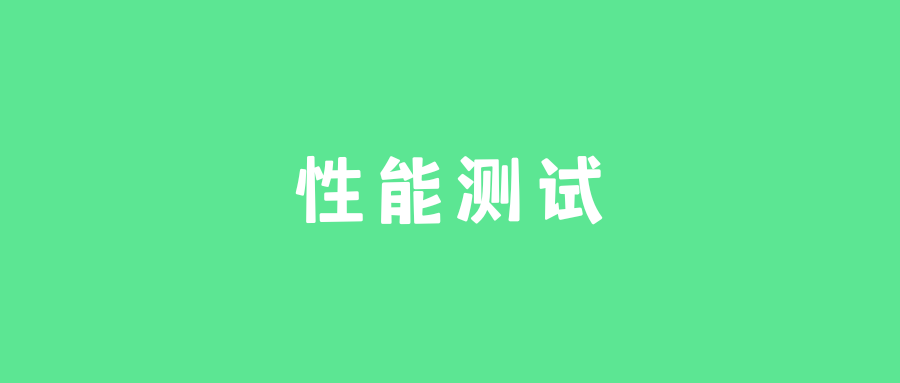 性能测试